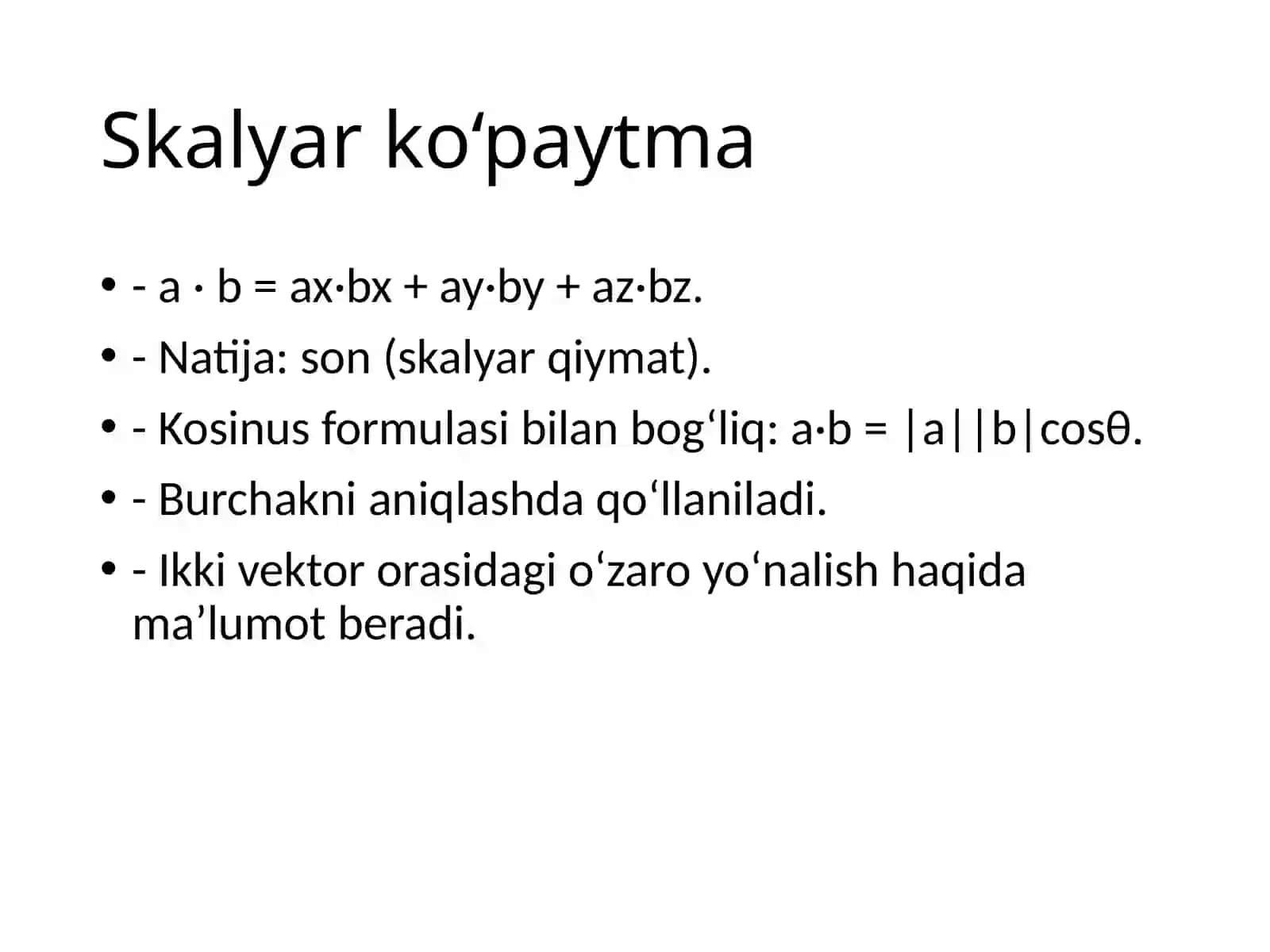 Skalyar ko'paytma

• - $a \cdot b = ax \cdot bx + ay \cdot by + az \cdot bz$.

• - Natija: son (skalyar qiymat).

• - Kosinus formulasi bilan bog'liq: $a \cdot b = |a||b|\cos\theta$.

• - Burchakni aniqlashda qo'llaniladi.

• - Ikki vektor orasidagi o'zaro yo'nalish haqida ma'lumot beradi.